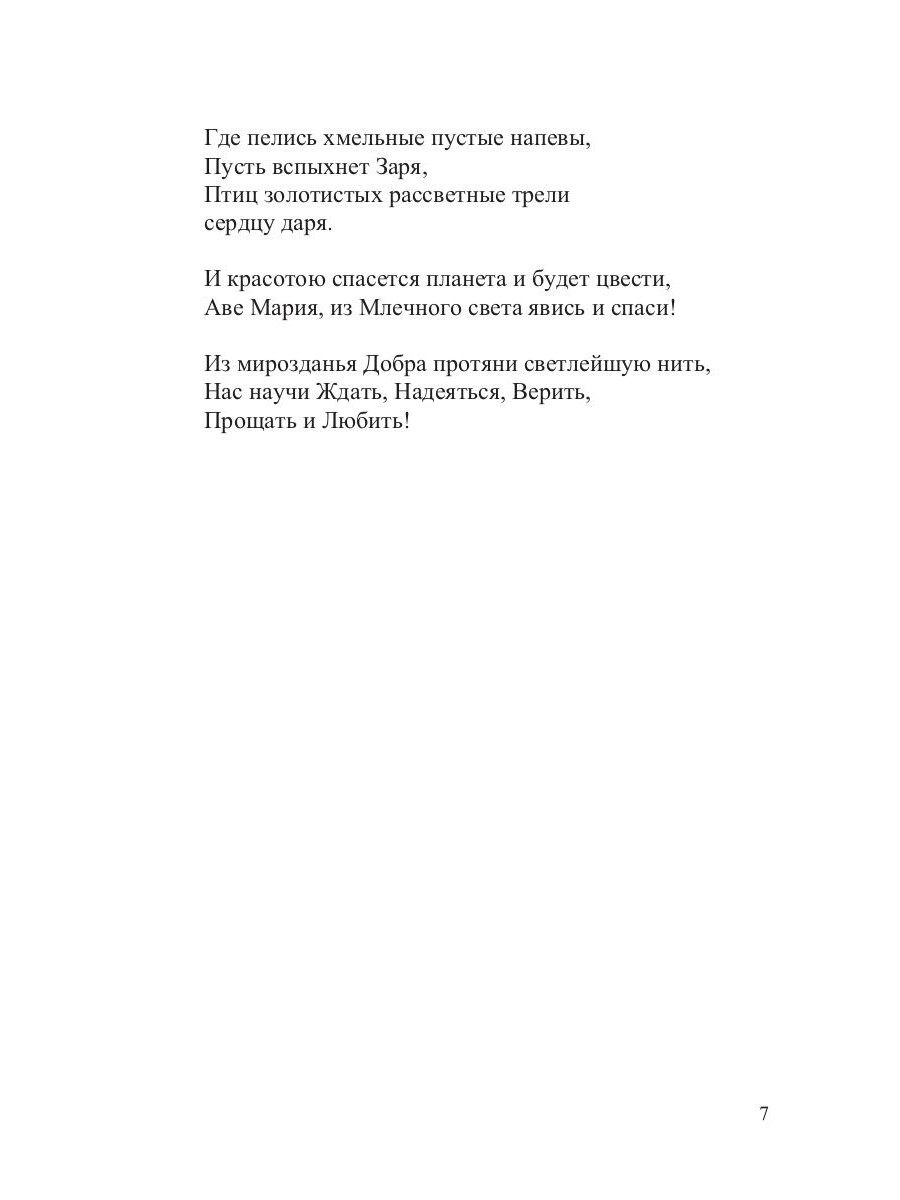 Где пелись хмельные пустые напевы,
Пусть вспыхнет Заря,
Птиц золотистых рассветные трели
сердцу даря.

И красотою спасется планета и будет цвести,
Аве Мария, из Млечного света явись и спаси!

Из мирозданья Добра протяни светлейшую нить,
Нас научи Ждать, Надеяться, Верить,
Прощать и Любить!

7